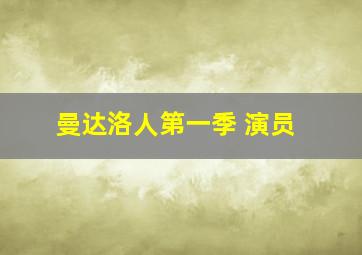 曼达洛人第一季 演员